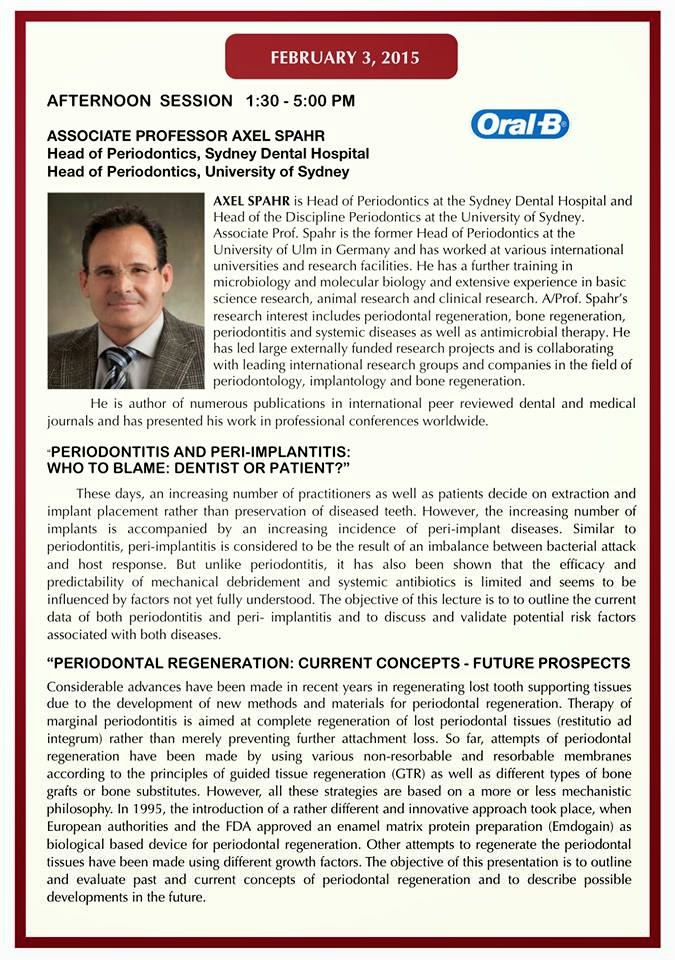 FEBRUARY 3, 2015

AFTERNOON SESSION 1:30 - 5:00 PM

Oral-B

ASSOCIATE PROFESSOR AXEL SPAHR
Head of Periodontics, Sydney Dental Hospital
Head of Periodontics, University of Sydney

AXEL SPAHR is Head of Periodontics at the Sydney Dental Hospital and Head of the Discipline Periodontics at the University of Sydney. Associate Prof. Spahr is the former Head of Periodontics at the University of Ulm in Germany and has worked at various international universities and research facilities. He has a further training in microbiology and molecular biology and extensive experience in basic science research, animal research and clinical research. A/Prof. Spahr's research interest includes periodontal regeneration, bone regeneration, periodontitis and systemic diseases as well as antimicrobial therapy. He has led large externally funded research projects and is collaborating with leading international research groups and companies in the field of periodontology, implantology and bone regeneration.

He is author of numerous publications in international peer reviewed dental and medical journals and has presented his work in professional conferences worldwide.

"PERIODONTITIS AND PERI-IMPLANTITIS: WHO TO BLAME: DENTIST OR PATIENT?"

These days, an increasing number of practitioners as well as patients decide on extraction and implant placement rather than preservation of diseased teeth. However, the increasing number of implants is accompanied by an increasing incidence of peri-implant diseases. Similar to periodontitis, peri-implantitis is considered to be the result of an imbalance between bacterial attack and host response. But unlike periodontitis, it has also been shown that the efficacy and predictability of mechanical debridement and systemic antibiotics is limited and seems to be influenced by factors not yet fully understood. The objective of this lecture is to to outline the current data of both periodontitis and peri- implantitis and to discuss and validate potential risk factors associated with both diseases.

"PERIODONTAL REGENERATION: CURRENT CONCEPTS - FUTURE PROSPECTS

Considerable advances have been made in recent years in regenerating lost tooth supporting tissues due to the development of new methods and materials for periodontal regeneration. Therapy of marginal periodontitis is aimed at complete regeneration of lost periodontal tissues (restitutio ad integrum) rather than merely preventing further attachment loss. So far, attempts of periodontal regeneration have been made by using various non-resorbable and resorbable membranes according to the principles of guided tissue regeneration (GTR) as well as different types of bone grafts or bone substitutes. However, all these strategies are based on a more or less mechanistic philosophy. In 1995, the introduction of a rather different and innovative approach took place, when European authorities and the FDA approved an enamel matrix protein preparation (Emdogain) as biological based device for periodontal regeneration. Other attempts to regenerate the periodontal tissues have been made using different growth factors. The objective of this presentation is to outline and evaluate past and current concepts of periodontal regeneration and to describe possible developments in the future.